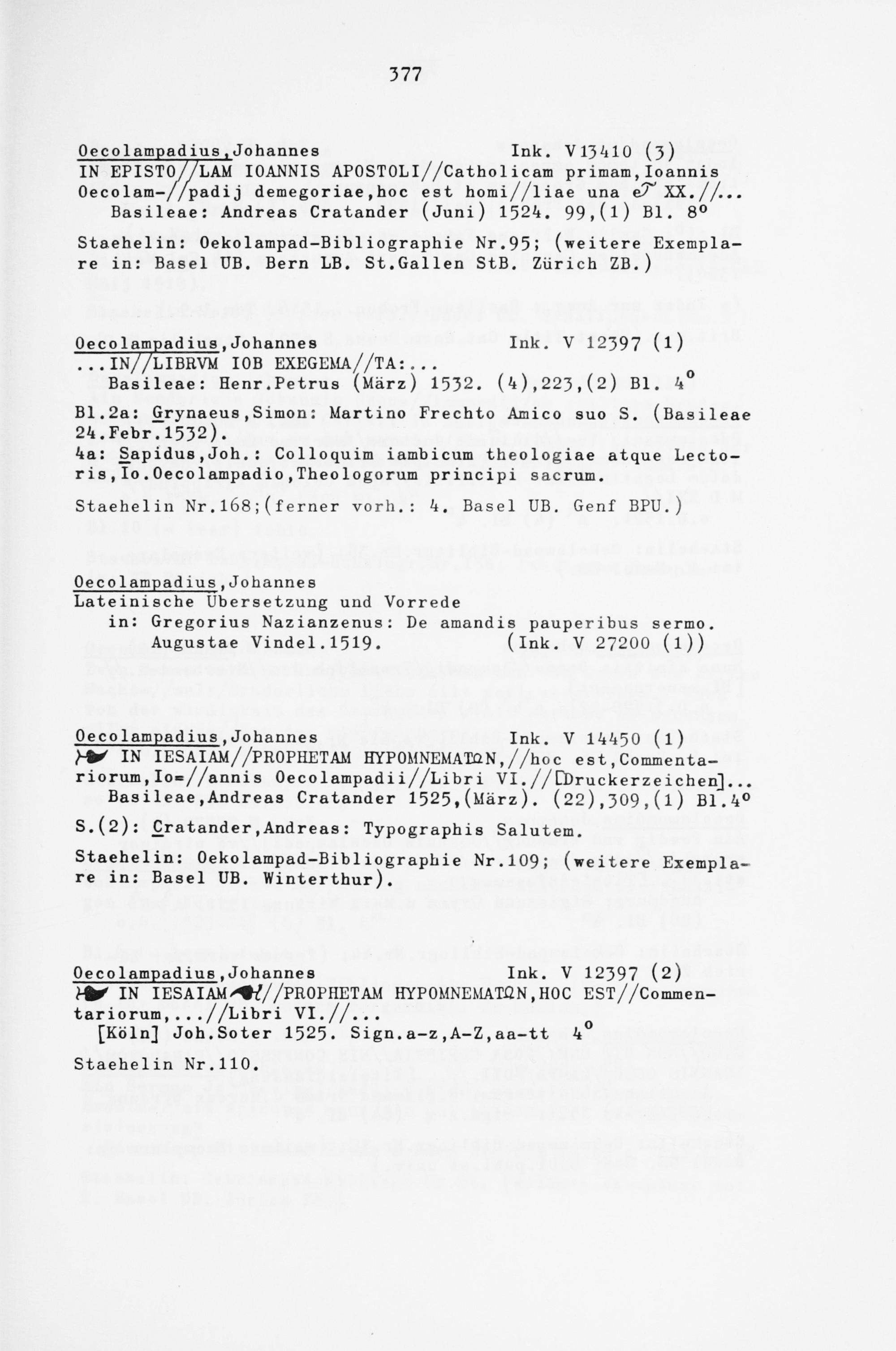 377

Oecolampadius,Johannes Ink. V13410 (3)
IN EPISTO//LAM IOANNIS APOSTOLI//Catholicam primam,Ioannis Oecolam-//padij demegoriae,hoc est homi//liae una & XX.//...
Basileae: Andreas Cratander (Juni) 1524. 99,(1) Bl. 8°

Staehelin: Oekolampad-Bibliographie Nr.95; (weitere Exemplare in: Basel UB. Bern LB. St.Gallen StB. Zürich ZB.)

Oecolampadius,Johannes Ink. V 12397 (1)
...IN//LIBRVM IOB EXEGEMA//TA:...
Basileae: Henr.Petrus (März) 1532. (4),223,(2) Bl. 4°

Bl.2a: Grynaeus,Simon: Martino Frechto Amico suo S. (Basileae 24.Febr.1532).
4a: Sapidus,Joh.: Colloquim iambicum theologiae atque Lectoris,Io.Oecolampadio,Theologorum principi sacrum.

Staehelin Nr.168;(ferner vorh.: 4. Basel UB. Genf BPU.)

Oecolampadius,Johannes
Lateinische Übersetzung und Vorrede
in: Gregorius Nazianzenus: De amandis pauperibus sermo.
Augustae Vindel.1519. (Ink. V 27200 (1))

Oecolampadius,Johannes Ink. V 14450 (1)
IN IESAIAM//PROPHETAM HYPOMNEMATΩN,//hoc est,Commentariorum,Io=//annis Oecolampadii//Libri VI.//[Druckerzeichen]...
Basileae,Andreas Cratander 1525,(März). (22),309,(1) Bl.4°

S.(2): Cratander,Andreas: Typographis Salutem.

Staehelin: Oekolampad-Bibliographie Nr.109; (weitere Exemplare in: Basel UB. Winterthur).

Oecolampadius,Johannes Ink. V 12397 (2)
IN IESAIAM//PROPHETAM HYPOMNEMATΩN,HOC EST//Commentariorum,...//Libri VI.//...
[Köln] Joh.Soter 1525. Sign.a-z,A-Z,aa-tt 4°

Staehelin Nr.110.